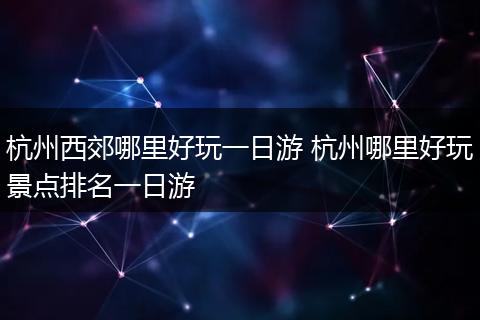 杭州西郊哪里好玩一日游 杭州哪里好玩景点排名一日游